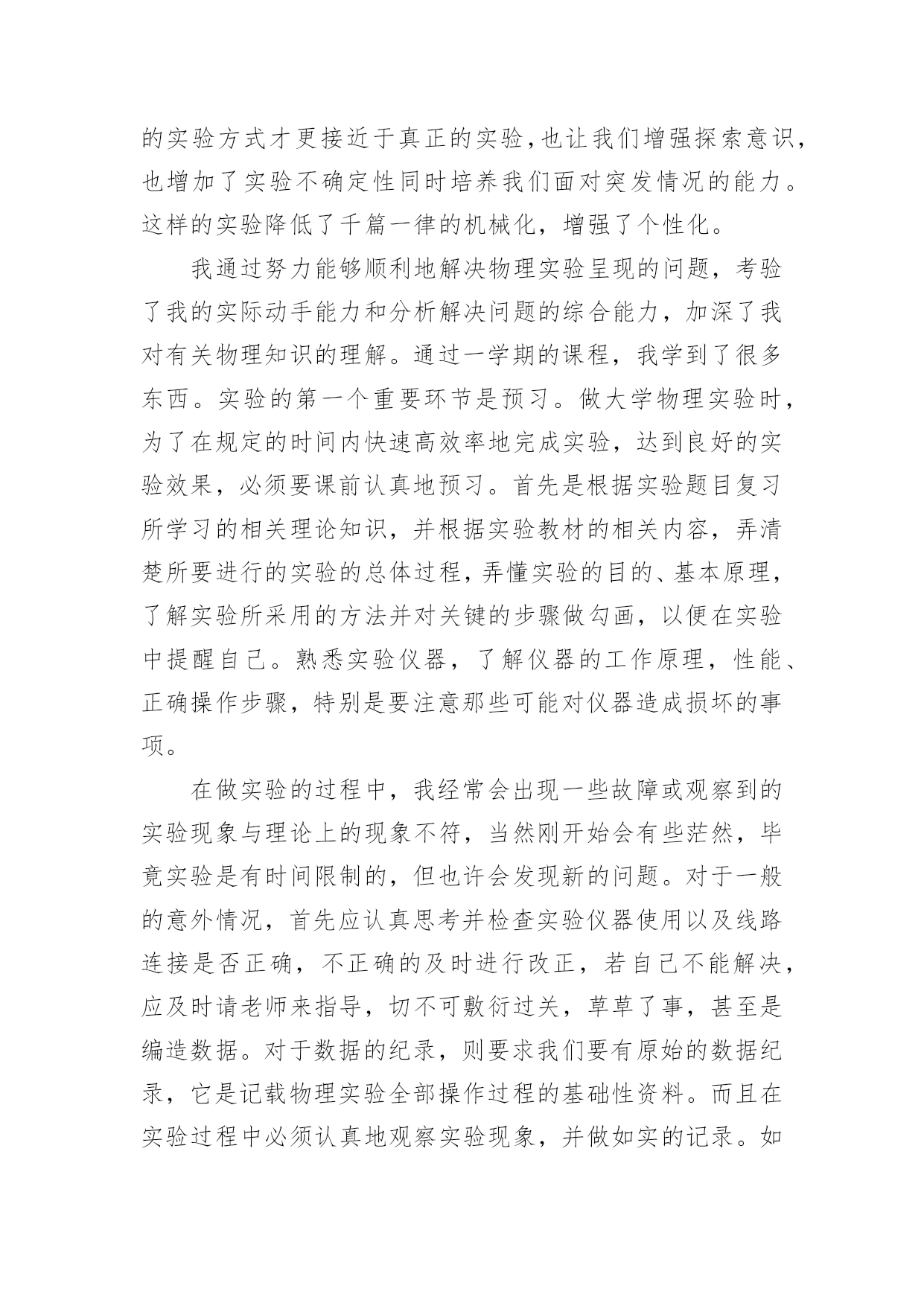 的实验方式才更接近于真正的实验，也让我们增强探索意识，也增加了实验不确定性同时培养我们面对突发情况的能力。这样的实验降低了千篇一律的机械化，增强了个性化。

我通过努力能够顺利地解决物理实验呈现的问题，考验了我的实际动手能力和分析解决问题的综合能力，加深了我对有关物理知识的理解。通过一学期的课程，我学到了很多东西。实验的第一个重要环节是预习。做大学物理实验时，为了在规定的时间内快速高效率地完成实验，达到良好的实验效果，必须要课前认真地预习。首先是根据实验题目复习所学习的相关理论知识，并根据实验教材的相关内容，弄清楚所要进行的实验的总体过程，弄懂实验的目的、基本原理，了解实验所采用的方法并对关键的步骤做勾画，以便在实验中提醒自己。熟悉实验仪器，了解仪器的工作原理，性能、正确操作步骤，特别是要注意那些可能对仪器造成损坏的事项。

在做实验的过程中，我经常会出现一些故障或观察到的实验现象与理论上的现象不符，当然刚开始会有些茫然，毕竟实验是有时间限制的，但也许会发现新的问题。对于一般的意外情况，首先应认真思考并检查实验仪器使用以及线路连接是否正确，不正确的及时进行改正，若自己不能解决，应及时请老师来指导，切不可敷衍过关，草草了事，甚至是编造数据。对于数据的纪录，则要求我们要有原始的数据纪录，它是记载物理实验全部操作过程的基础性资料。而且在实验过程中必须认真地观察实验现象，并做如实的记录。如